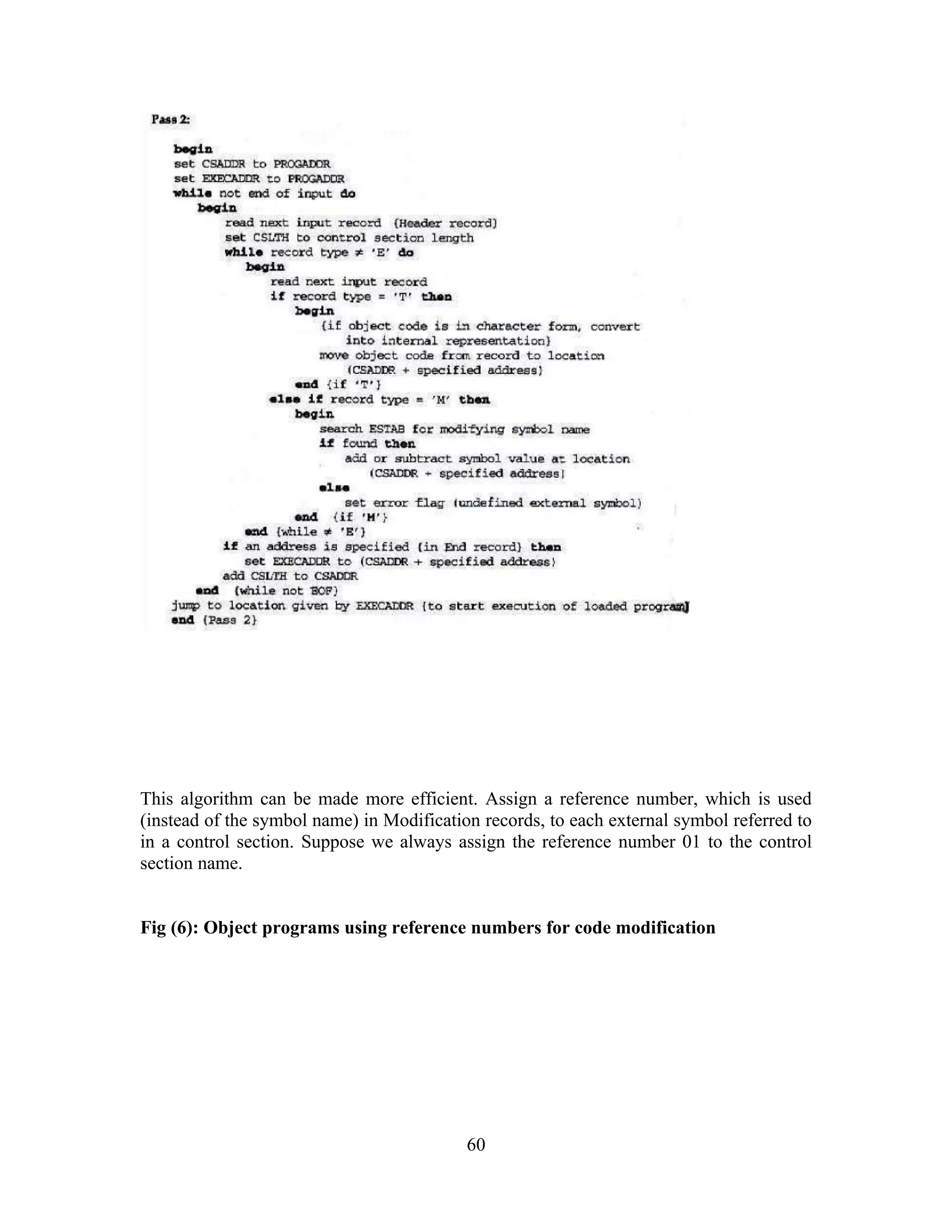 Pass 2:

begin
set CSADDR to PROGADDR
set EXECADDR to PROGADDR
while not end of input do
begin
read next input record {Header record}
set CSLTH to control section length
while record type ≠ 'E' do
begin
read next input record
if record type = 'T' then
begin
{if object code is in character form, convert into internal representation}
move object code from record to location (CSADDR + specified address)
end {if 'T'}
else if record type = 'M' then
begin
search ESTAB for modifying symbol name
if found then
add or subtract symbol value at location (CSADDR + specified address)
else
set error flag (undefined external symbol)
end {if 'M'}
end {while ≠ 'E'}
if an address is specified {in End record} then
set EXECADDR to (CSADDR + specified address)
add CSLTH to CSADDR
end {while not EOF}
jump to location given by EXECADDR {to start execution of loaded program}
end {Pass 2}

This algorithm can be made more efficient. Assign a reference number, which is used (instead of the symbol name) in Modification records, to each external symbol referred to in a control section. Suppose we always assign the reference number 01 to the control section name.

Fig (6): Object programs using reference numbers for code modification

60